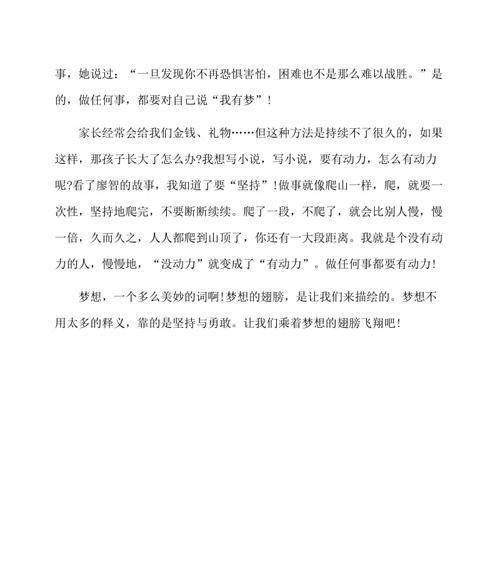 事，她说过：“一旦发现你不再恐惧害怕，困难也不是那么难以战胜。”是的，做任何事，都要对自己说“我有梦”！

家长经常会给我们金钱、礼物……但这种方法是持续不了很久的，如果这样，那孩子长大了怎么办?我想写小说，写小说，要有动力，怎么有动力呢?看了廖智的故事，我知道了要“坚持”！做事就像爬山一样，爬，就要一次性，坚持地爬完，不要断断续续。爬了一段，不爬了，就会比别人慢，慢一倍，久而久之，人人都爬到山顶了，你还有一大段距离。我就是个没有动力的人，慢慢地，“没动力”就变成了“有动力”。做任何事都要有动力！

梦想，一个多么美妙的词啊！梦想的翅膀，是让我们来描绘的。梦想不用太多的释义，靠的是坚持与勇敢。让我们乘着梦想的翅膀飞翔吧！